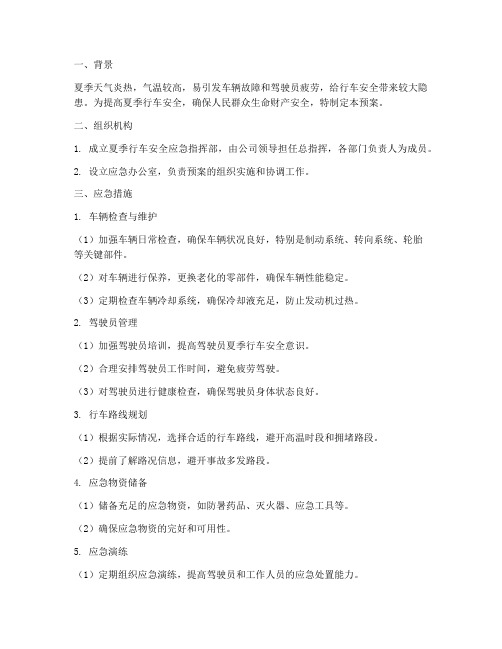 一、背景

夏季天气炎热，气温较高，易引发车辆故障和驾驶员疲劳，给行车安全带来较大隐患。为提高夏季行车安全，确保人民群众生命财产安全，特制定本预案。

二、组织机构

1. 成立夏季行车安全应急指挥部，由公司领导担任总指挥，各部门负责人为成员。

2. 设立应急办公室，负责预案的组织实施和协调工作。

三、应急措施

1. 车辆检查与维护

（1）加强车辆日常检查，确保车辆状况良好，特别是制动系统、转向系统、轮胎等关键部件。

（2）对车辆进行保养，更换老化的零部件，确保车辆性能稳定。

（3）定期检查车辆冷却系统，确保冷却液充足，防止发动机过热。

2. 驾驶员管理

（1）加强驾驶员培训，提高驾驶员夏季行车安全意识。

（2）合理安排驾驶员工作时间，避免疲劳驾驶。

（3）对驾驶员进行健康检查，确保驾驶员身体状态良好。

3. 行车路线规划

（1）根据实际情况，选择合适的行车路线，避开高温时段和拥堵路段。

（2）提前了解路况信息，避开事故多发路段。

4. 应急物资储备

（1）储备充足的应急物资，如防暑药品、灭火器、应急工具等。

（2）确保应急物资的完好和可用性。

5. 应急演练

（1）定期组织应急演练，提高驾驶员和工作人员的应急处置能力。